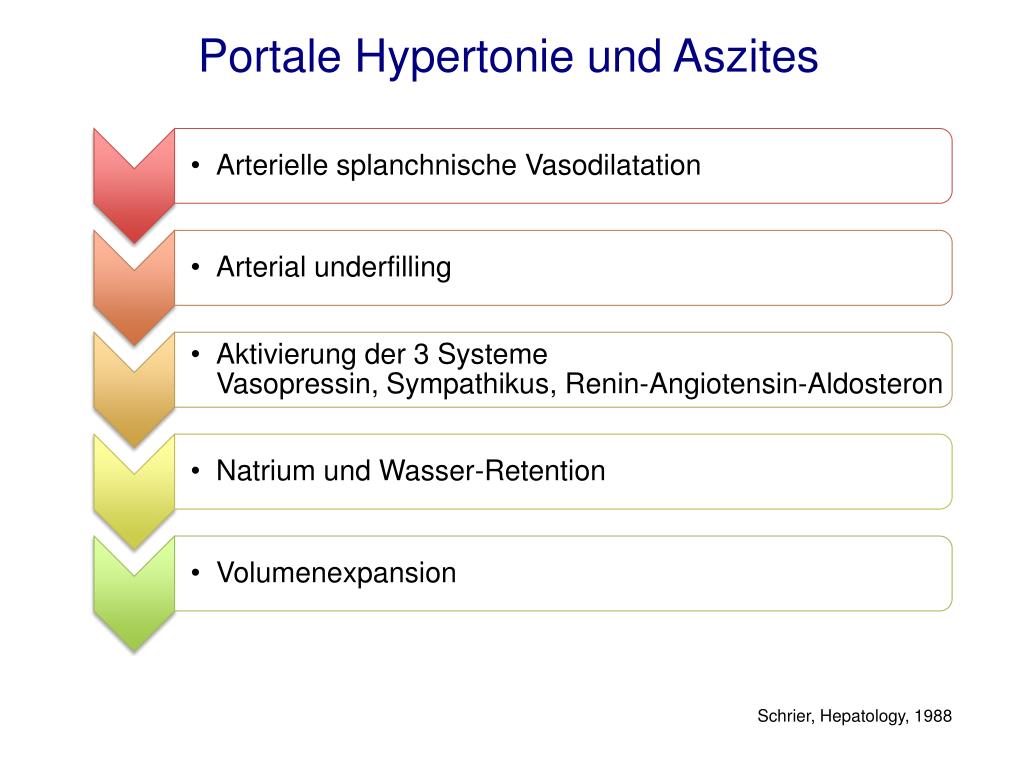 Portale Hypertonie und Aszites

• Arterielle splanchnische Vasodilatation

• Arterial underfilling

• Aktivierung der 3 Systeme
Vasopressin, Sympathikus, Renin-Angiotensin-Aldosteron

• Natrium und Wasser-Retention

• Volumenexpansion

Schrier, Hepatology, 1988